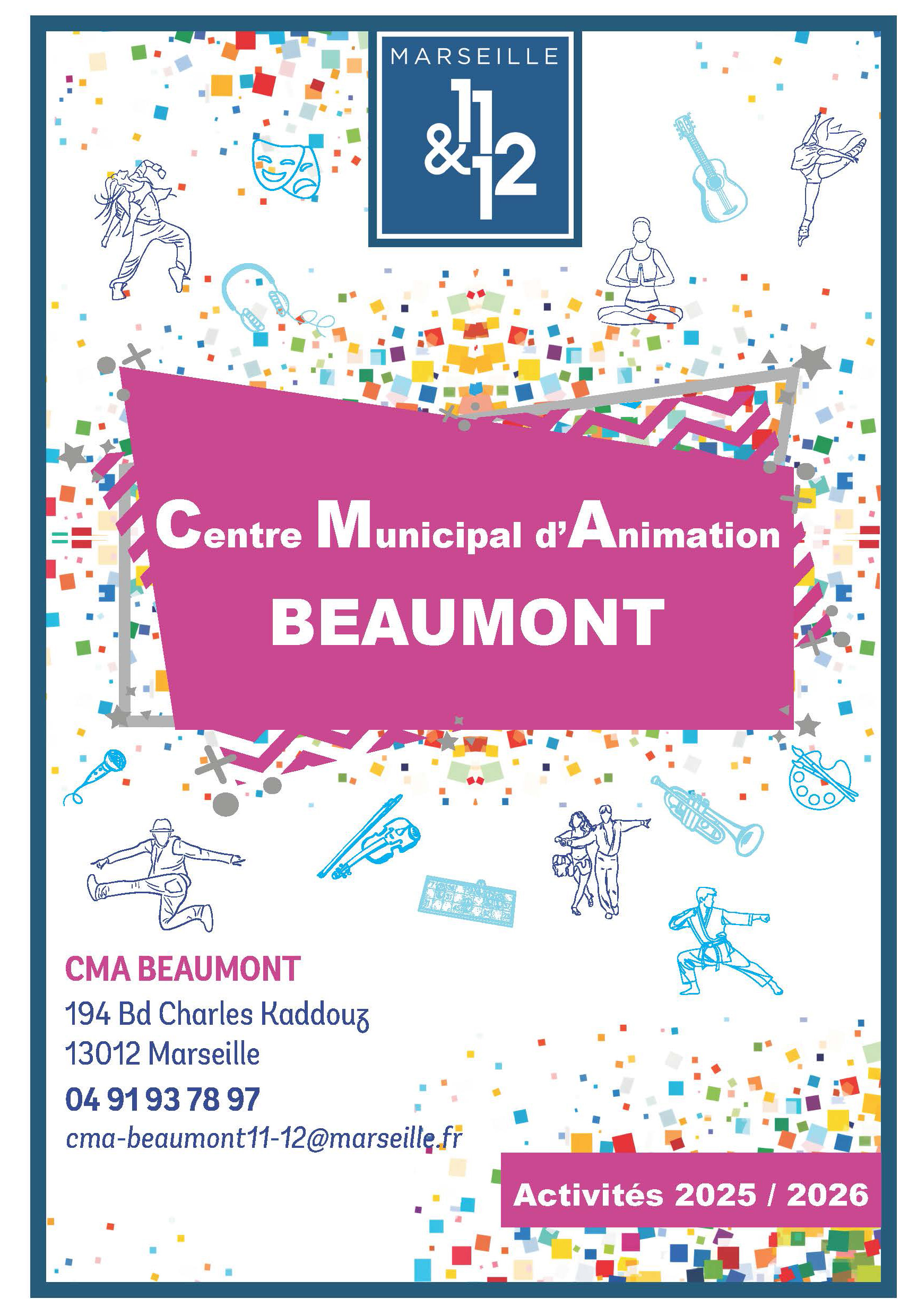 MARSEILLE
11 & 12

Centre Municipal d'Animation
BEAUMONT

CMA BEAUMONT
194 Bd Charles Kaddouz
13012 Marseille
04 91 93 78 97
cma-beaumont11-12@marseille.fr

Activités 2025 / 2026